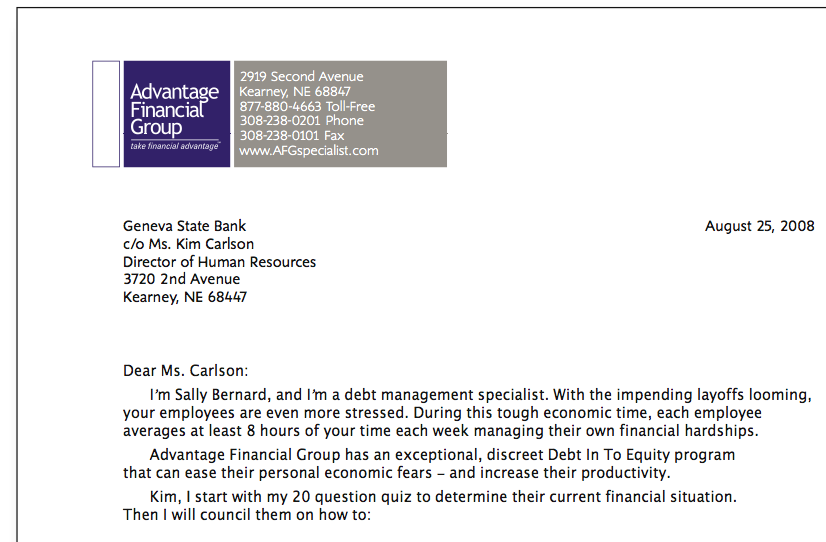 Advantage Financial Group
take financial advantage

2919 Second Avenue
Kearney, NE 68847
877-880-4663 Toll-Free
308-238-0201 Phone
308-238-0101 Fax
www.AFGspecialist.com

Geneva State Bank
c/o Ms. Kim Carlson
Director of Human Resources
3720 2nd Avenue
Kearney, NE 68447

August 25, 2008

Dear Ms. Carlson:

I'm Sally Bernard, and I'm a debt management specialist. With the impending layoffs looming, your employees are even more stressed. During this tough economic time, each employee averages at least 8 hours of your time each week managing their own financial hardships.

Advantage Financial Group has an exceptional, discreet Debt In To Equity program that can ease their personal economic fears – and increase their productivity.

Kim, I start with my 20 question quiz to determine their current financial situation. Then I will council them on how to: